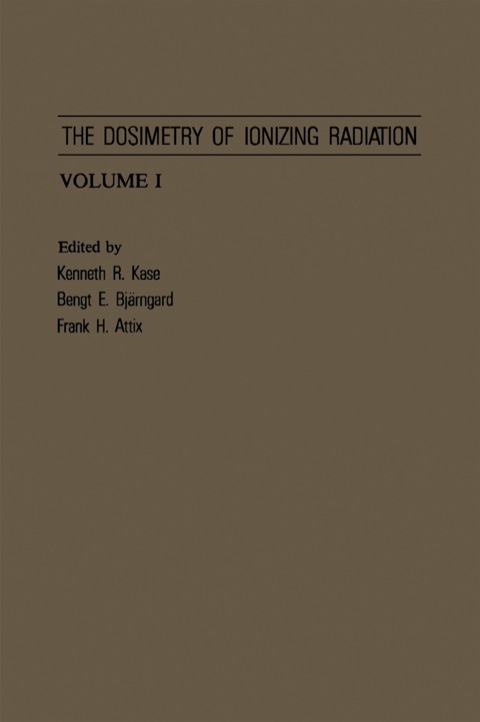 THE DOSIMETRY OF IONIZING RADIATION

VOLUME I

Edited by
Kenneth R. Kase
Bengt E. Bjärngard
Frank H. Attix